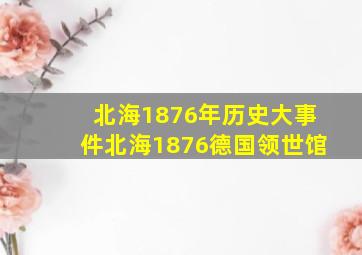 北海1876年历史大事件北海1876德国领世馆